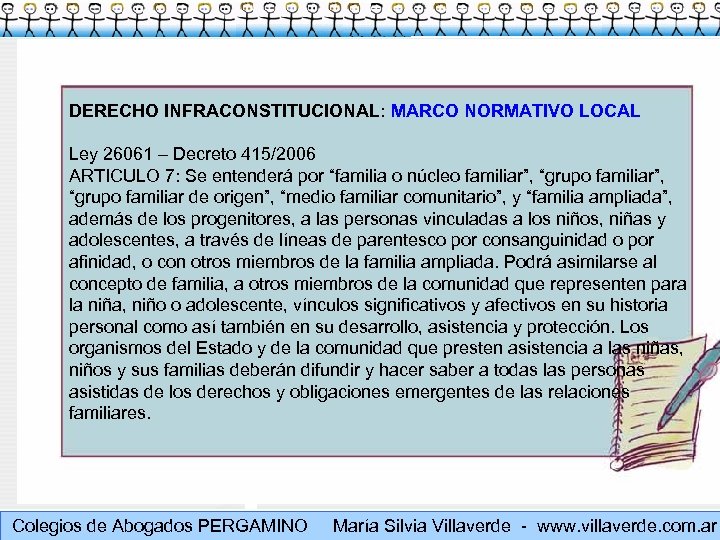 DERECHO INFRACONSTITUCIONAL: MARCO NORMATIVO LOCAL

Ley 26061 – Decreto 415/2006
ARTICULO 7: Se entenderá por “familia o núcleo familiar”, “grupo familiar”, “grupo familiar de origen”, “medio familiar comunitario”, y “familia ampliada”, además de los progenitores, a las personas vinculadas a los niños, niñas y adolescentes, a través de líneas de parentesco por consanguinidad o por afinidad, o con otros miembros de la familia ampliada. Podrá asimilarse al concepto de familia, a otros miembros de la comunidad que representen para la niña, niño o adolescente, vínculos significativos y afectivos en su historia personal como así también en su desarrollo, asistencia y protección. Los organismos del Estado y de la comunidad que presten asistencia a las niñas, niños y sus familias deberán difundir y hacer saber a todas las personas asistidas de los derechos y obligaciones emergentes de las relaciones familiares.

Colegios de Abogados PERGAMINO    María Silvia Villaverde - www.villaverde.com.ar